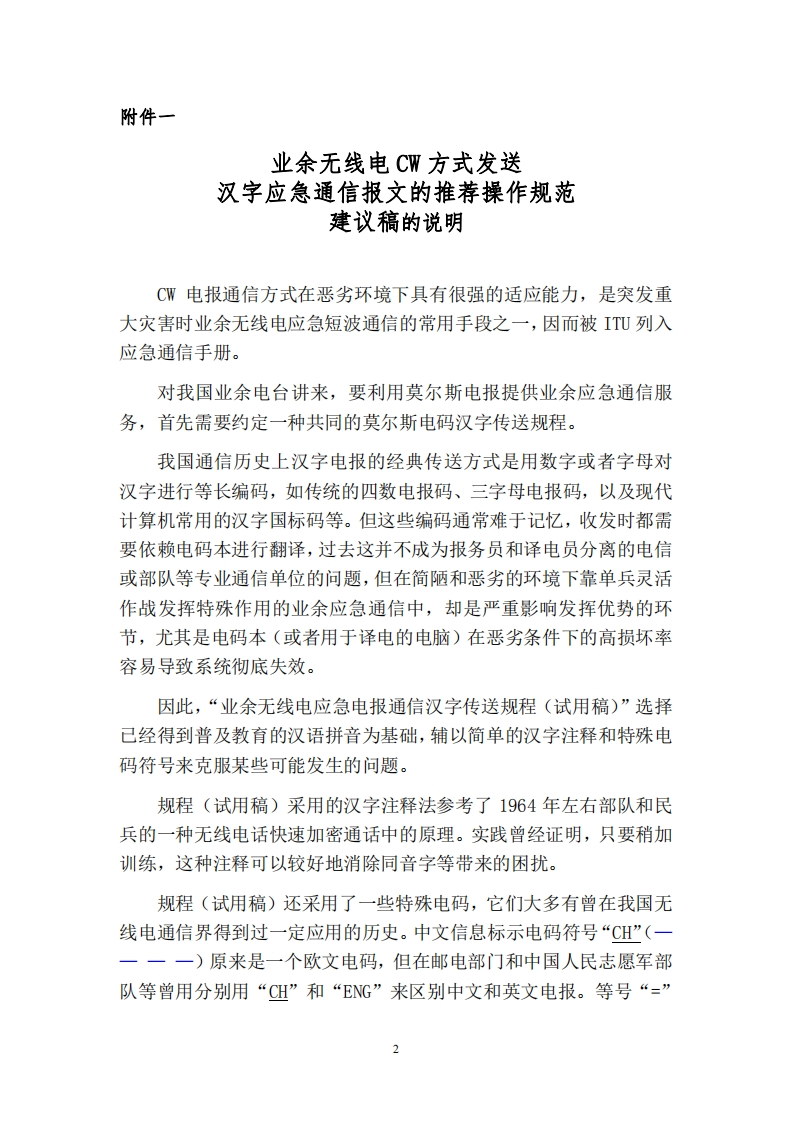 附件一

业余无线电CW方式发送
汉字应急通信报文的推荐操作规范
建议稿的说明

CW 电报通信方式在恶劣环境下具有很强的适应能力，是突发重大灾害时业余无线电应急短波通信的常用手段之一，因而被 ITU 列入应急通信手册。

对我国业余电台讲来，要利用莫尔斯电报提供业余应急通信服务，首先需要约定一种共同的莫尔斯电码汉字传送规程。

我国通信历史上汉字电报的经典传送方式是用数字或者字母对汉字进行等长编码，如传统的四数电报码、三字母电报码，以及现代计算机常用的汉字国标码等。但这些编码通常难于记忆，收发时都需要依赖电码本进行翻译，过去这并不成为报务员和译电员分离的电信或部队等专业通信单位的问题，但在简陋和恶劣的环境下靠单兵灵活作战发挥特殊作用的业余应急通信中，却是严重影响发挥优势的环节，尤其是电码本（或者用于译电的电脑）在恶劣条件下的高损坏率容易导致系统彻底失效。

因此，“业余无线电应急电报通信汉字传送规程（试用稿）”选择已经得到普及教育的汉语拼音为基础，辅以简单的汉字注释和特殊电码符号来克服某些可能发生的问题。

规程（试用稿）采用的汉字注释法参考了 1964 年左右部队和民兵的一种无线电话快速加密通话中的原理。实践曾经证明，只要稍加训练，这种注释可以较好地消除同音字等带来的困扰。

规程（试用稿）还采用了一些特殊电码，它们大多有曾在我国无线电通信界得到过一定应用的历史。中文信息标示电码符号“CH”（— — — —）原来是一个欧文电码，但在邮电部门和中国人民志愿军部队等曾用分别用“CH”和“ENG”来区别中文和英文电报。等号“=”

2